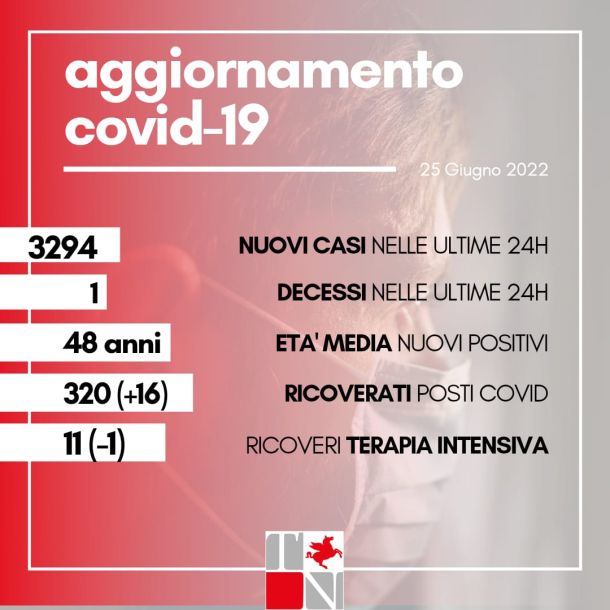 aggiornamento
covid-19

25 Giugno 2022

3294 NUOVI CASI NELLE ULTIME 24H

1 DECESSI NELLE ULTIME 24H

48 anni ETA' MEDIA NUOVI POSITIVI

320 (+16) RICOVERATI POSTI COVID

11 (-1) RICOVERI TERAPIA INTENSIVA

TN